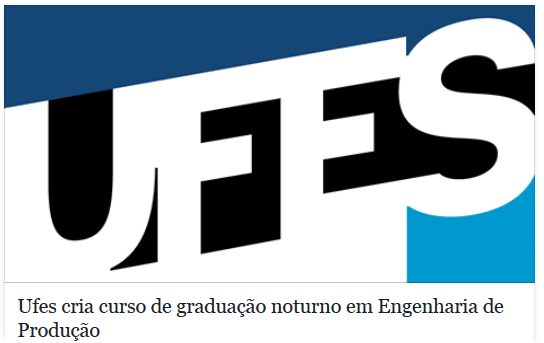 UFES

Ufes cria curso de graduação noturno em Engenharia de Produção